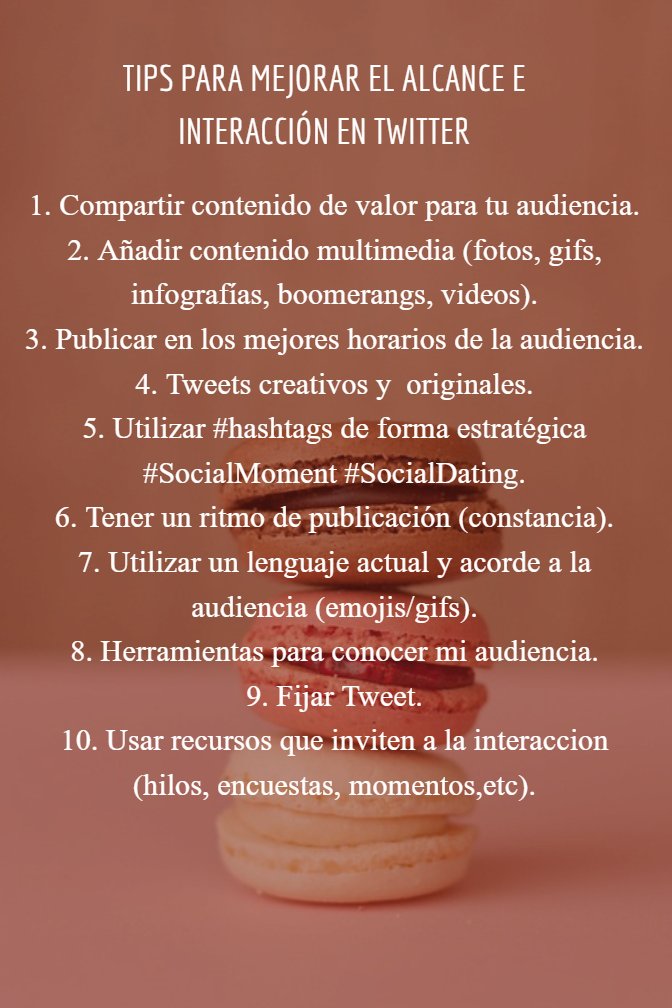 TIPS PARA MEJORAR EL ALCANCE E INTERACCIÓN EN TWITTER

1. Compartir contenido de valor para tu audiencia.
2. Añadir contenido multimedia (fotos, gifs, infografías, boomerangs, videos).
3. Publicar en los mejores horarios de la audiencia.
4. Tweets creativos y originales.
5. Utilizar #hashtags de forma estratégica #SocialMoment #SocialDating.
6. Tener un ritmo de publicación (constancia).
7. Utilizar un lenguaje actual y acorde a la audiencia (emojis/gifs).
8. Herramientas para conocer mi audiencia.
9. Fijar Tweet.
10. Usar recursos que inviten a la interaccion (hilos, encuestas, momentos,etc).